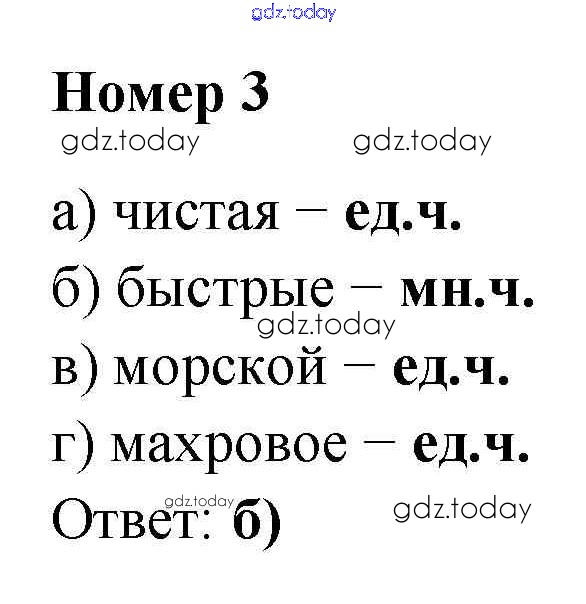 Номер 3

а) чистая – ед.ч.

б) быстрые – мн.ч.

в) морской – ед.ч.

г) махровое – ед.ч.

Ответ: б)

gdz.today